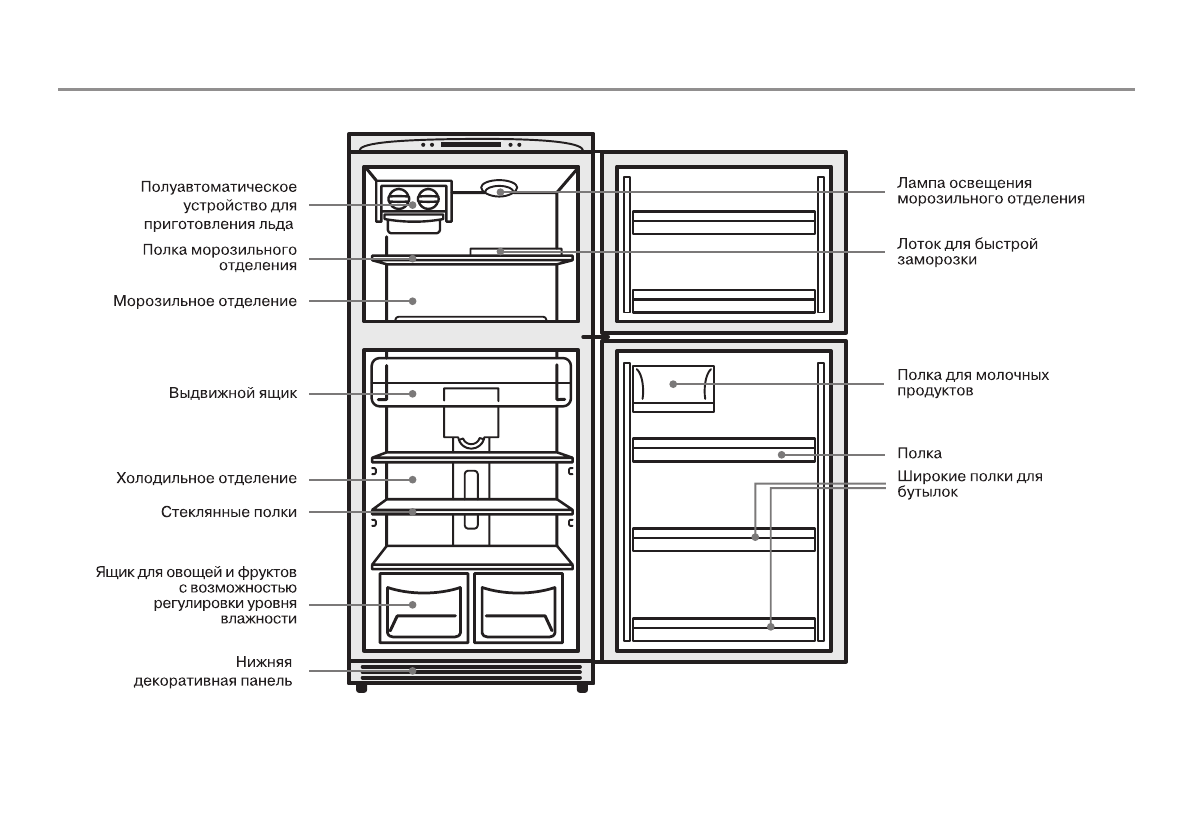 Полуавтоматическое устройство для приготовления льда

Полка морозильного отделения

Морозильное отделение

Выдвижной ящик

Холодильное отделение

Стеклянные полки

Ящик для овощей и фруктов с возможностью регулировки уровня влажности

Нижняя декоративная панель

Лампа освещения морозильного отделения

Лоток для быстрой заморозки

Полка для молочных продуктов

Полка

Широкие полки для бутылок